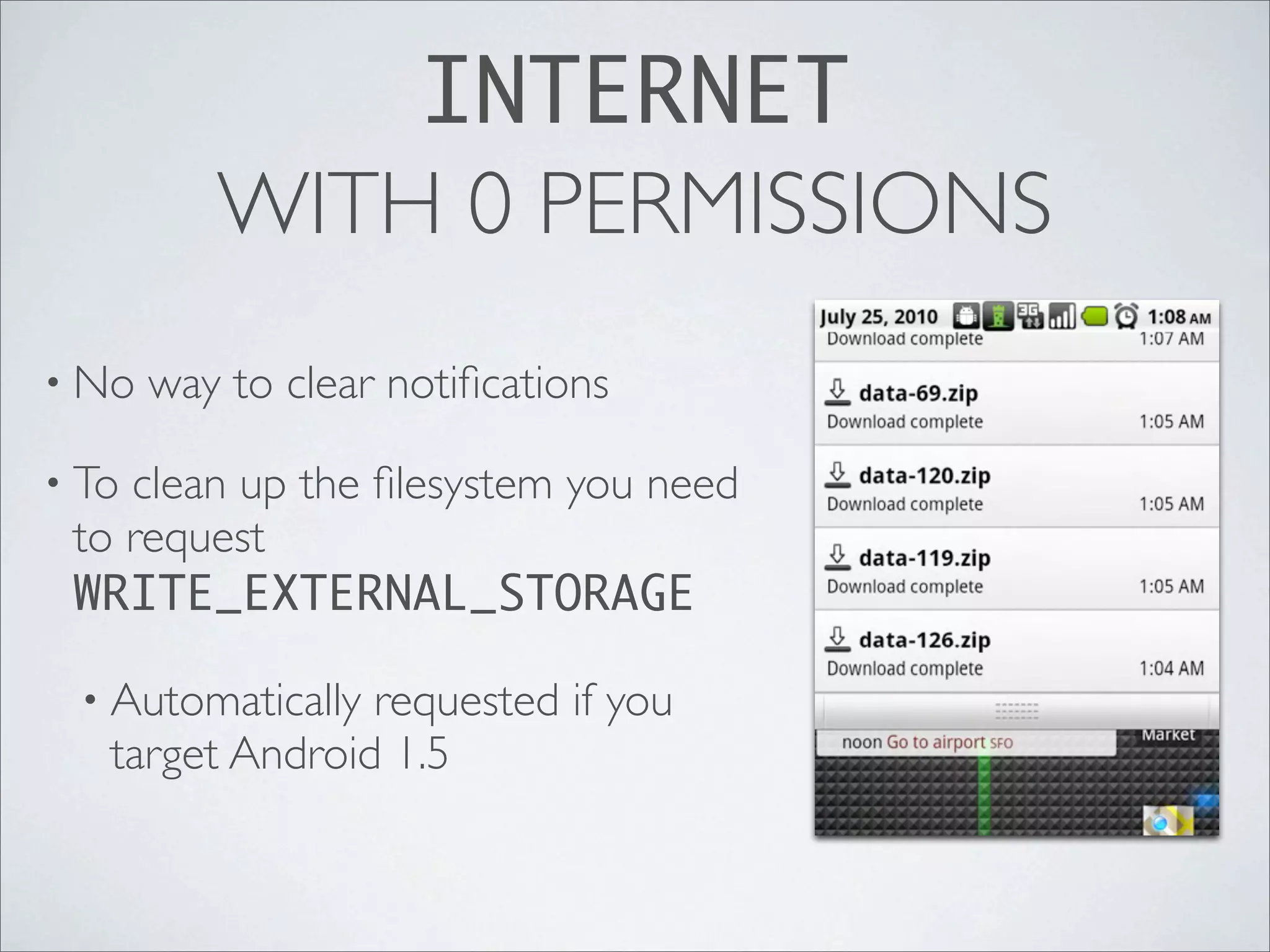 INTERNET
WITH 0 PERMISSIONS

• No way to clear notifications

• To clean up the filesystem you need to request WRITE_EXTERNAL_STORAGE

• Automatically requested if you target Android 1.5

July 25, 2010 3G 1:08 AM
Download complete 1:07 AM
data-69.zip
Download complete 1:05 AM
data-120.zip
Download complete 1:05 AM
data-119.zip
Download complete 1:05 AM
data-126.zip
Download complete 1:04 AM
noon Go to airport SFO
Market